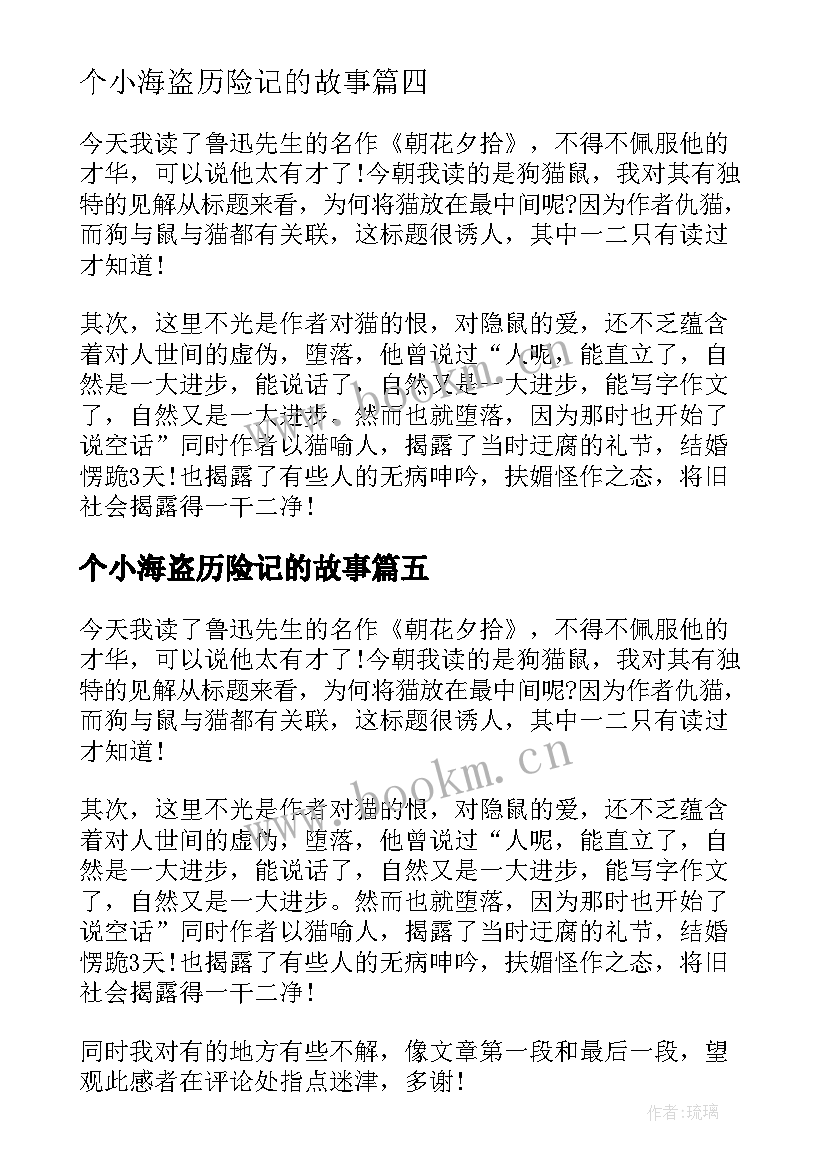 个小海盗历险记的故事篇四

今天我读了鲁迅先生的名作《朝花夕拾》，不得不佩服他的才华，可以说他太有才了!今朝我读的是狗猫鼠，我对其有独特的见解从标题来看，为何将猫放在最中间呢?因为作者仇猫，而狗与鼠与猫都有关联，这标题很诱人，其中一二只有读过才知道!

其次，这里不光是作者对猫的恨，对隐鼠的爱，还不乏蕴含着对人世间的虚伪，堕落，他曾说过“人呢，能直立了，自然是一大进步，能说话了，自然又是一大进步，能写字作文了，自然又是一大进步。然而也就堕落，因为那时也开始了说空话”同时作者以猫喻人，揭露了当时迂腐的礼节，结婚愣跪3天!也揭露了有些人的无病呻吟，扶媚怪作之态，将旧社会揭露得一干二净!

个小海盗历险记的故事篇五

今天我读了鲁迅先生的名作《朝花夕拾》，不得不佩服他的才华，可以说他太有才了!今朝我读的是狗猫鼠，我对其有独特的见解从标题来看，为何将猫放在最中间呢?因为作者仇猫，而狗与鼠与猫都有关联，这标题很诱人，其中一二只有读过才知道!

其次，这里不光是作者对猫的恨，对隐鼠的爱，还不乏蕴含着对人世间的虚伪，堕落，他曾说过“人呢，能直立了，自然是一大进步，能说话了，自然又是一大进步，能写字作文了，自然又是一大进步。然而也就堕落，因为那时也开始了说空话”同时作者以猫喻人，揭露了当时迂腐的礼节，结婚愣跪3天!也揭露了有些人的无病呻吟，扶媚怪作之态，将旧社会揭露得一干二净!

同时我对有的地方有些不解，像文章第一段和最后一段，望观此感者在评论处指点迷津，多谢!

www.bookm.cn

作者:琉璃